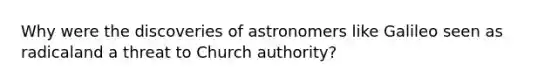 Why were the discoveries of astronomers like Galileo seen as radicaland a threat to Church authority?